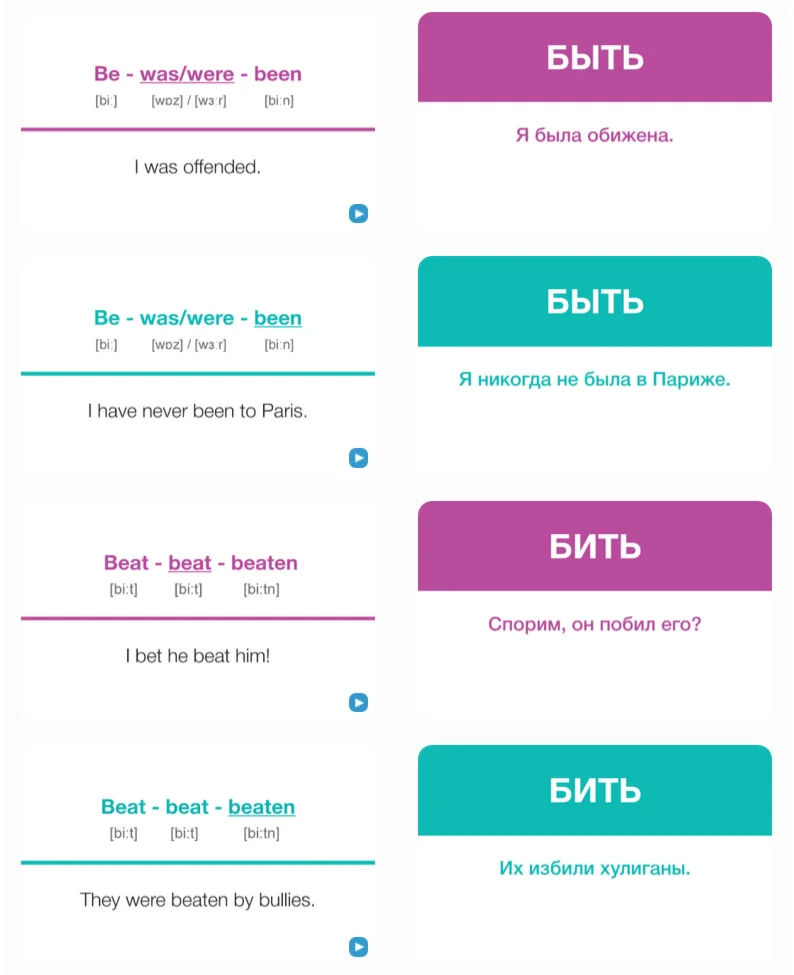 Be - was/were - been
[bi:] [wɒz] / [wɜ:r] [bi:n]

I was offended.

БЫТЬ

Я была обижена.

Be - was/were - been
[bi:] [wɒz] / [wɜ:r] [bi:n]

I have never been to Paris.

БЫТЬ

Я никогда не была в Париже.

Beat - beat - beaten
[bi:t] [bi:t] [bi:tn]

I bet he beat him!

БИТЬ

Спорим, он побил его?

Beat - beat - beaten
[bi:t] [bi:t] [bi:tn]

They were beaten by bullies.

БИТЬ

Их избили хулиганы.